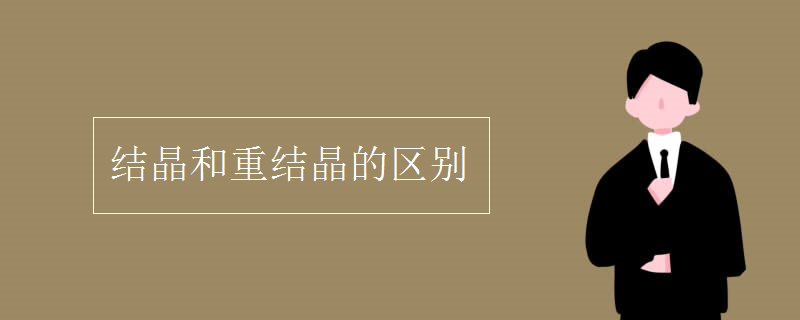 结晶和重结晶的区别